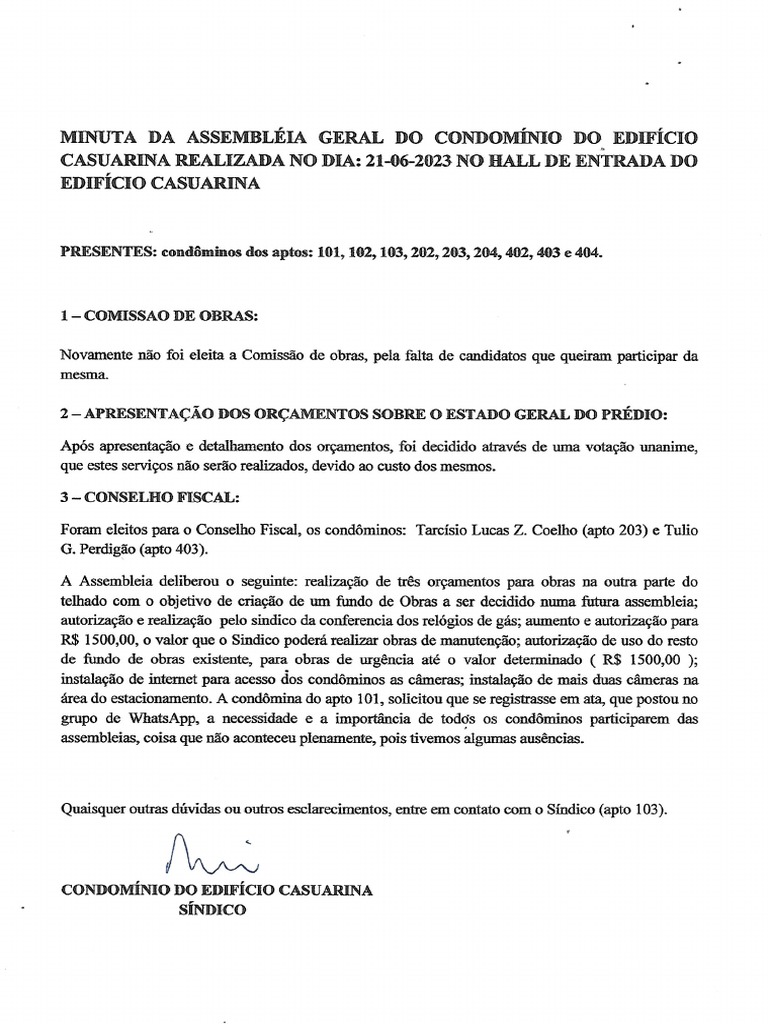 MINUTA DA ASSEMBLÉIA GERAL DO CONDOMÍNIO DO EDIFÍCIO CASUARINA REALIZADA NO DIA: 21-06-2023 NO HALL DE ENTRADA DO EDIFÍCIO CASUARINA

PRESENTES: condôminos dos aptos: 101, 102, 103, 202, 203, 204, 402, 403 e 404.

1 – COMISSAO DE OBRAS:

Novamente não foi eleita a Comissão de obras, pela falta de candidatos que queiram participar da mesma.

2 – APRESENTAÇÃO DOS ORÇAMENTOS SOBRE O ESTADO GERAL DO PRÉDIO:

Após apresentação e detalhamento dos orçamentos, foi decidido através de uma votação unanime, que estes serviços não serão realizados, devido ao custo dos mesmos.

3 – CONSELHO FISCAL:

Foram eleitos para o Conselho Fiscal, os condôminos: Tarcísio Lucas Z. Coelho (apto 203) e Tulio G. Perdigão (apto 403).

A Assembleia deliberou o seguinte: realização de três orçamentos para obras na outra parte do telhado com o objetivo de criação de um fundo de Obras a ser decidido numa futura assembleia; autorização e realização pelo sindico da conferencia dos relógios de gás; aumento e autorização para R$ 1500,00, o valor que o Sindico poderá realizar obras de manutenção; autorização de uso do resto de fundo de obras existente, para obras de urgência até o valor determinado ( R$ 1500,00 ); instalação de internet para acesso dos condôminos as câmeras; instalação de mais duas câmeras na área do estacionamento. A condômina do apto 101, solicitou que se registrasse em ata, que postou no grupo de WhatsApp, a necessidade e a importância de todos os condôminos participarem das assembleias, coisa que não aconteceu plenamente, pois tivemos algumas ausências.

Quaisquer outras dúvidas ou outros esclarecimentos, entre em contato com o Síndico (apto 103).

CONDOMÍNIO DO EDIFÍCIO CASUARINA
SÍNDICO